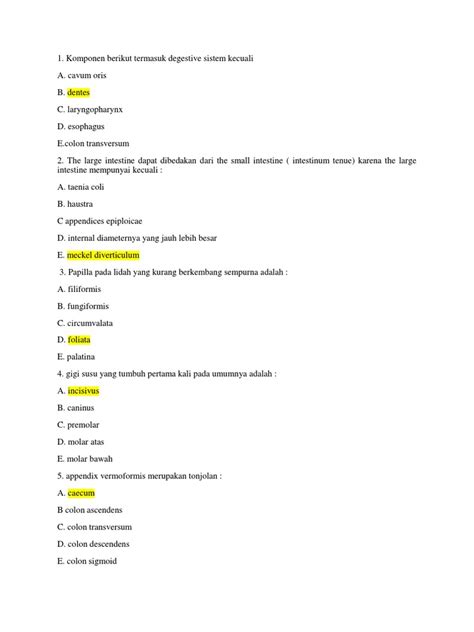 1. Komponen berikut termasuk degestive sistem kecuali

A. cavum oris

B. dentes

C. laryngopharynx

D. esophagus

E.colon transversum

2. The large intestine dapat dibedakan dari the small intestine ( intestinum tenue) karena the large intestine mempunyai kecuali :

A. taenia coli

B. haustra

C appendices epiploicae

D. internal diameternya yang jauh lebih besar

E. meckel diverticulum

3. Papilla pada lidah yang kurang berkembang sempurna adalah :

A. filiformis

B. fungiformis

C. circumvalata

D. foliata

E. palatina

4. gigi susu yang tumbuh pertama kali pada umumnya adalah :

A. incisivus

B. caninus

C. premolar

D. molar atas

E. molar bawah

5. appendix vermoformis merupakan tonjolan :

A. caecum

B colon ascendens

C. colon transversum

D. colon descendens

E. colon sigmoid